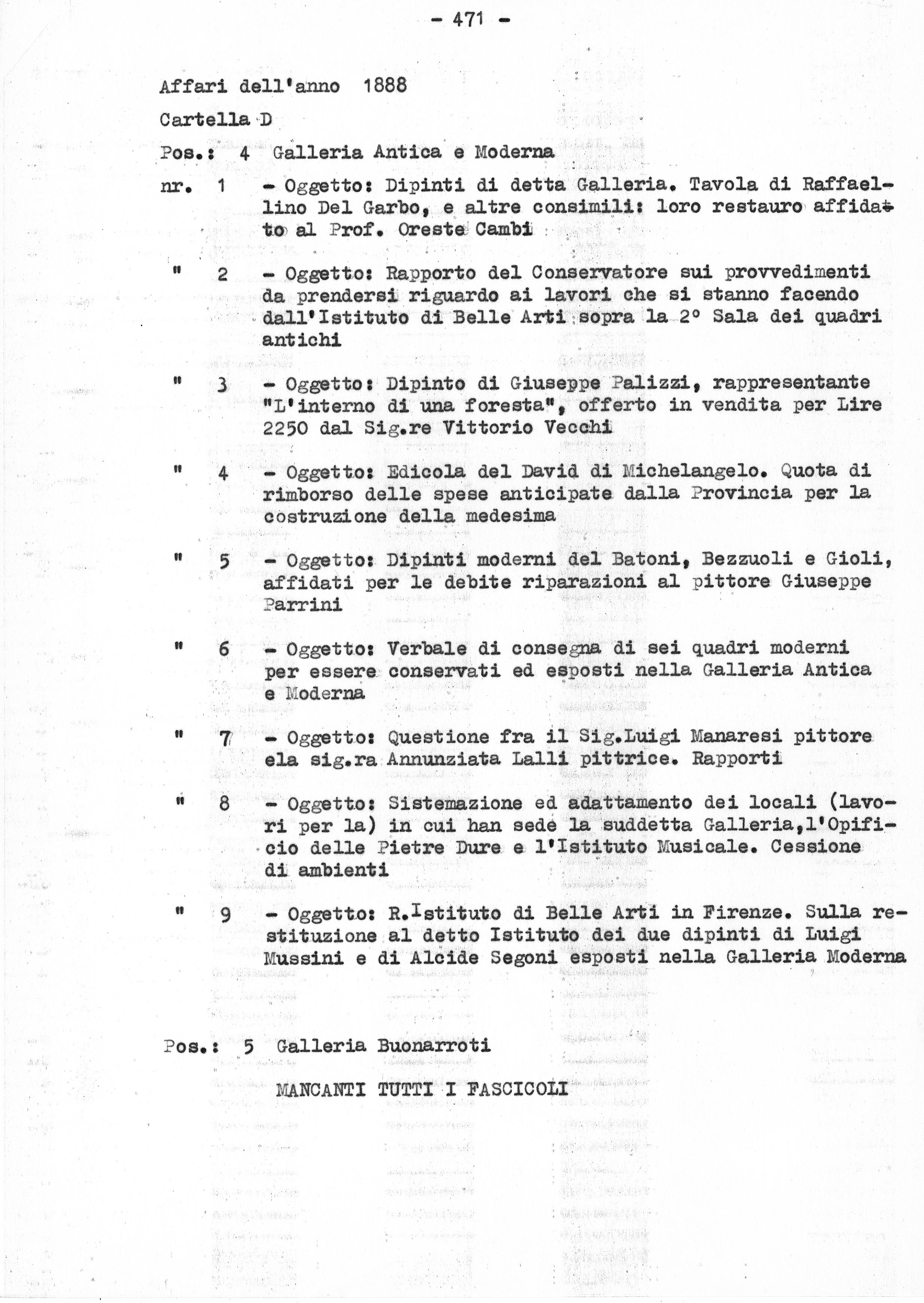 - 471 -

Affari dell'anno 1888

Cartella D

Pos.: 4 Galleria Antica e Moderna

nr. 1 - Oggetto: Dipinti di detta Galleria. Tavola di Raffaellino Del Garbo, e altre consimili: loro restauro affidato al Prof. Oreste Cambi

" 2 - Oggetto: Rapporto del Conservatore sui provvedimenti da prendersi riguardo ai lavori che si stanno facendo dall'Istituto di Belle Arti sopra la 2° Sala dei quadri antichi

" 3 - Oggetto: Dipinto di Giuseppe Palizzi, rappresentante "L'interno di una foresta", offerto in vendita per Lire 2250 dal Sig.re Vittorio Vecchi

" 4 - Oggetto: Edicola del David di Michelangelo. Quota di rimborso delle spese anticipate dalla Provincia per la costruzione della medesima

" 5 - Oggetto: Dipinti moderni del Batoni, Bezzuoli e Gioli, affidati per le debite riparazioni al pittore Giuseppe Parrini

" 6 - Oggetto: Verbale di consegna di sei quadri moderni per essere conservati ed esposti nella Galleria Antica e Moderna

" 7 - Oggetto: Questione fra il Sig.Luigi Manaresi pittore ela sig.ra Annunziata Lalli pittrice. Rapporti

" 8 - Oggetto: Sistemazione ed adattamento dei locali (lavori per la) in cui han sede la suddetta Galleria,l'Opificio delle Pietre Dure e l'Istituto Musicale. Cessione di ambienti

" 9 - Oggetto: R.Istituto di Belle Arti in Firenze. Sulla restituzione al detto Istituto dei due dipinti di Luigi Mussini e di Alcide Segoni esposti nella Galleria Moderna

Pos.: 5 Galleria Buonarroti

MANCANTI TUTTI I FASCICOLI